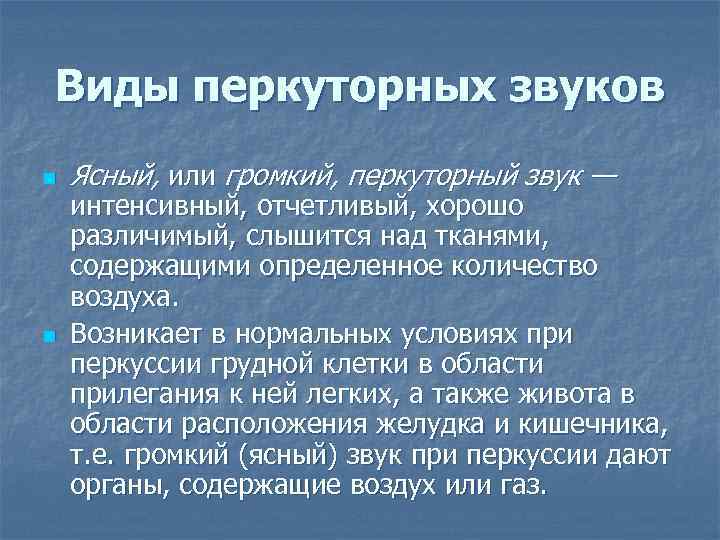 Виды перкуторных звуков

Ясный, или громкий, перкуторный звук — интенсивный, отчетливый, хорошо различимый, слышится над тканями, содержащими определенное количество воздуха.

Возникает в нормальных условиях при перкуссии грудной клетки в области прилегания к ней легких, а также живота в области расположения желудка и кишечника, т.е. громкий (ясный) звук при перкуссии дают органы, содержащие воздух или газ.